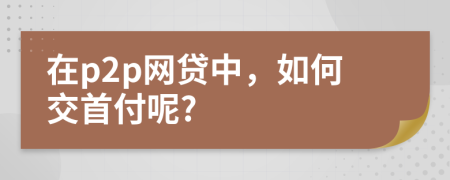 在p2p网贷中，如何交首付呢?